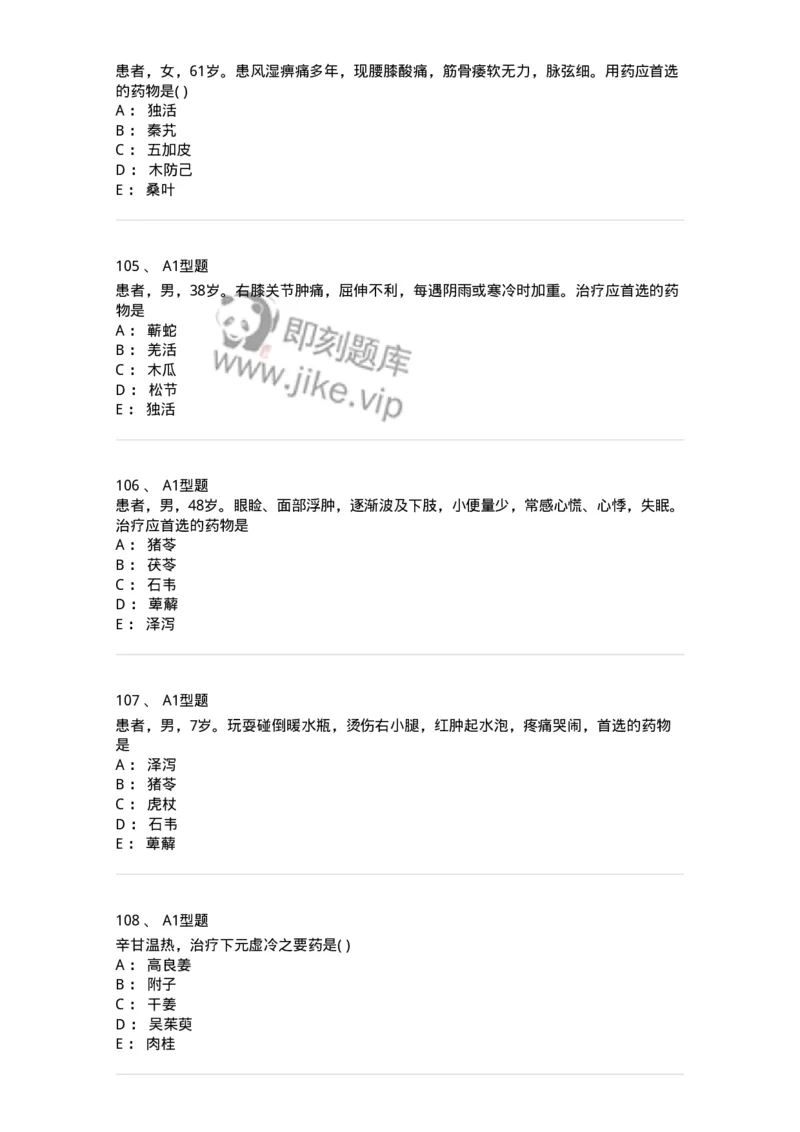 患者，女，61岁。患风湿痹痛多年，现腰膝酸痛，筋骨痿软无力，脉弦细。用药应首选的药物是( )
A： 独活
B： 秦艽
C： 五加皮
D： 木防己
E： 桑叶

105 、 A1型题
患者，男，38岁。右膝关节肿痛，屈伸不利，每遇阴雨或寒冷时加重。治疗应首选的药物是
A： 蕲蛇
B： 羌活
C： 木瓜
D： 松节
E： 独活

即刻题库
www.jike.vip

106 、 A1型题
患者，男，48岁。眼睑、面部浮肿，逐渐波及下肢，小便量少，常感心慌、心悸，失眠。治疗应首选的药物是
A： 猪苓
B： 茯苓
C： 石韦
D： 萆薢
E： 泽泻

107 、 A1型题
患者，男，7岁。玩耍碰倒暖水瓶，烫伤右小腿，红肿起水泡，疼痛哭闹，首选的药物是
A： 泽泻
B： 猪苓
C： 虎杖
D： 石韦
E： 萆薢

108 、 A1型题
辛甘温热，治疗下元虚冷之要药是( )
A： 高良姜
B： 附子
C： 干姜
D： 吴茱萸
E： 肉桂